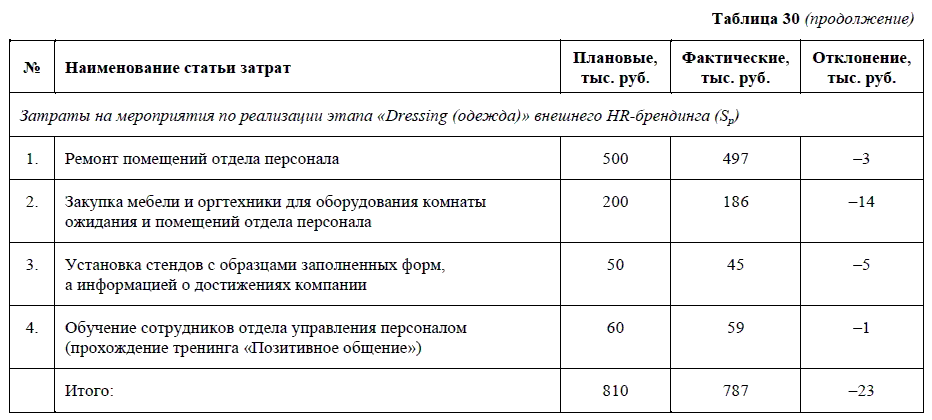 Таблица 30 (продолжение)

| № | Наименование статьи затрат | Плановые, тыс. руб. | Фактические, тыс. руб. | Отклонение, тыс. руб. |
|---|---|---|---|---|
| Затраты на мероприятия по реализации этапа «Dressing (одежда)» внешнего HR-брендинга ($S_p$) | | | | |
| 1. | Ремонт помещений отдела персонала | 500 | 497 | –3 |
| 2. | Закупка мебели и оргтехники для оборудования комнаты ожидания и помещений отдела персонала | 200 | 186 | –14 |
| 3. | Установка стендов с образцами заполненных форм, а информацией о достижениях компании | 50 | 45 | –5 |
| 4. | Обучение сотрудников отдела управления персоналом (прохождение тренинга «Позитивное общение») | 60 | 59 | –1 |
| | Итого: | 810 | 787 | –23 |